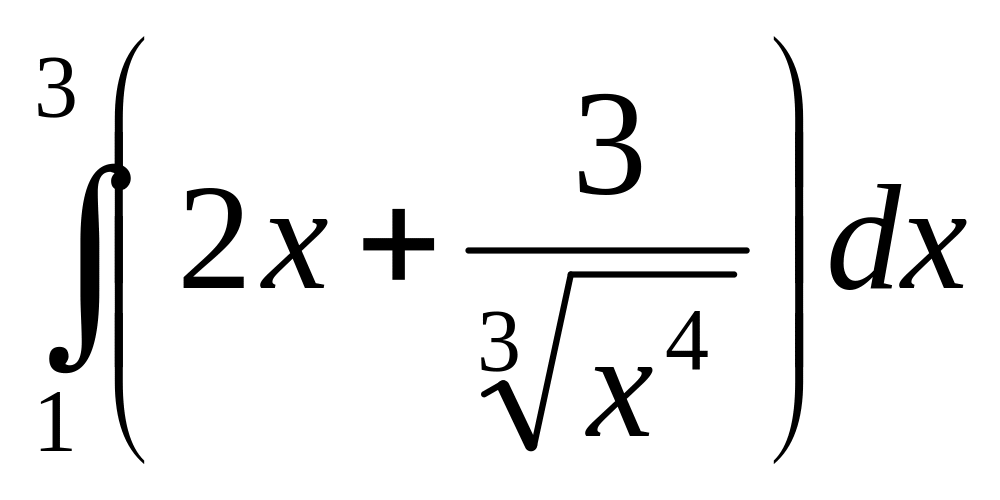 $\int_{1}^{3}\left(2x+\frac{3}{\sqrt[3]{x^4}}\right)dx$